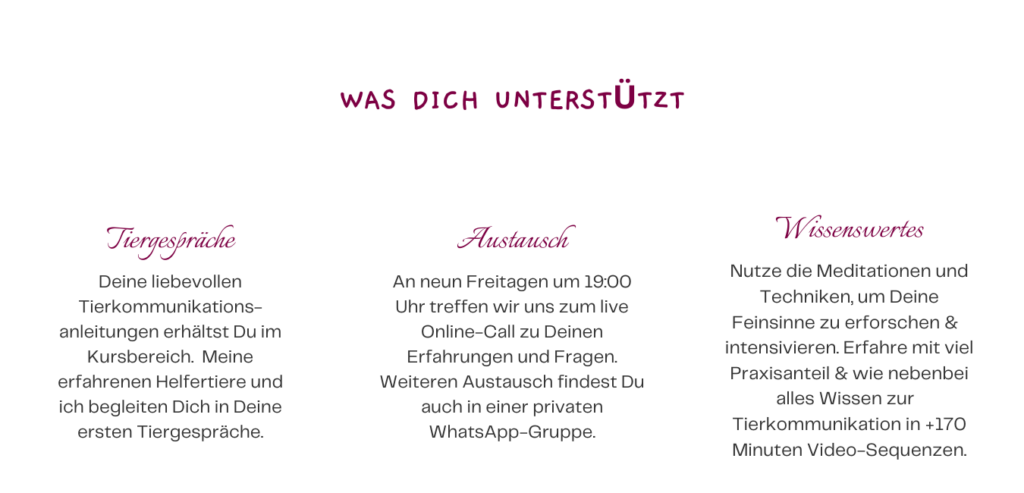 WAS DICH UNTERSTÜTZT

Tiergespräche

Deine liebevollen Tierkommunikations-anleitungen erhältst Du im Kursbereich. Meine erfahrenen Helfertiere und ich begleiten Dich in Deine ersten Tiergespräche.

Austausch

An neun Freitagen um 19:00 Uhr treffen wir uns zum live Online-Call zu Deinen Erfahrungen und Fragen. Weiteren Austausch findest Du auch in einer privaten WhatsApp-Gruppe.

Wissenswertes

Nutze die Meditationen und Techniken, um Deine Feinsinne zu erforschen & intensivieren. Erfahre mit viel Praxisanteil & wie nebenbei alles Wissen zur Tierkommunikation in +170 Minuten Video-Sequenzen.